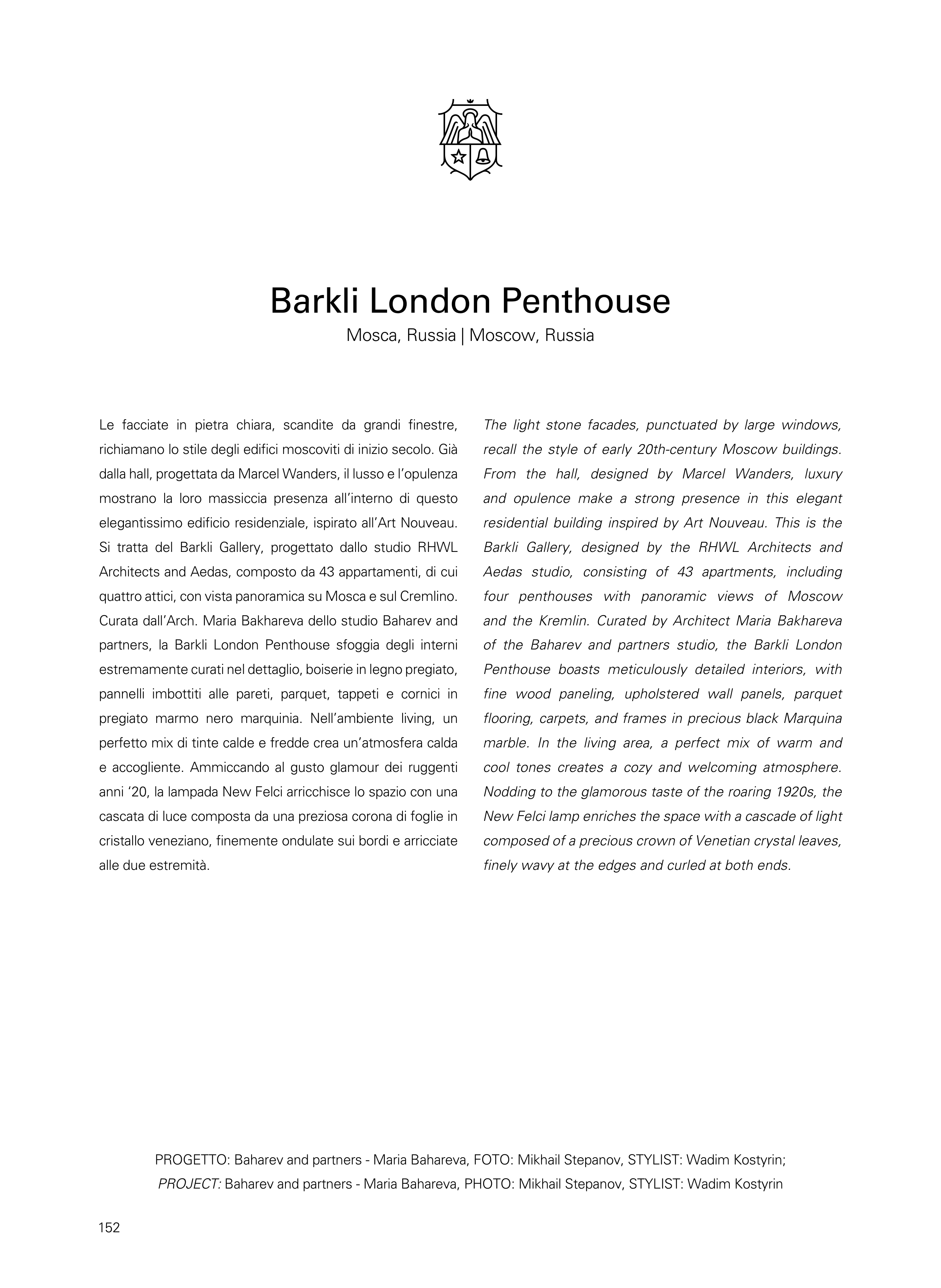 Barkli London Penthouse

Mosca, Russia | Moscow, Russia

Le facciate in pietra chiara, scandite da grandi finestre, richiamano lo stile degli edifici moscoviti di inizio secolo. Già dalla hall, progettata da Marcel Wanders, il lusso e l'opulenza mostrano la loro massiccia presenza all'interno di questo elegantissimo edificio residenziale, ispirato all'Art Nouveau. Si tratta del Barkli Gallery, progettato dallo studio RHWL Architects and Aedas, composto da 43 appartamenti, di cui quattro attici, con vista panoramica su Mosca e sul Cremlino. Curata dall'Arch. Maria Bakhareva dello studio Baharev and partners, la Barkli London Penthouse sfoggia degli interni estremamente curati nel dettaglio, boiserie in legno pregiato, pannelli imbottiti alle pareti, parquet, tappeti e cornici in pregiato marmo nero marquinia. Nell'ambiente living, un perfetto mix di tinte calde e fredde crea un'atmosfera calda e accogliente. Ammiccando al gusto glamour dei ruggenti anni '20, la lampada New Felci arricchisce lo spazio con una cascata di luce composta da una preziosa corona di foglie in cristallo veneziano, finemente ondulate sui bordi e arricciate alle due estremità.

The light stone facades, punctuated by large windows, recall the style of early 20th-century Moscow buildings. From the hall, designed by Marcel Wanders, luxury and opulence make a strong presence in this elegant residential building inspired by Art Nouveau. This is the Barkli Gallery, designed by the RHWL Architects and Aedas studio, consisting of 43 apartments, including four penthouses with panoramic views of Moscow and the Kremlin. Curated by Architect Maria Bakhareva of the Baharev and partners studio, the Barkli London Penthouse boasts meticulously detailed interiors, with fine wood paneling, upholstered wall panels, parquet flooring, carpets, and frames in precious black Marquina marble. In the living area, a perfect mix of warm and cool tones creates a cozy and welcoming atmosphere. Nodding to the glamorous taste of the roaring 1920s, the New Felci lamp enriches the space with a cascade of light composed of a precious crown of Venetian crystal leaves, finely wavy at the edges and curled at both ends.

PROGETTO: Baharev and partners - Maria Bahareva, FOTO: Mikhail Stepanov, STYLIST: Wadim Kostyrin;
PROJECT: Baharev and partners - Maria Bahareva, PHOTO: Mikhail Stepanov, STYLIST: Wadim Kostyrin

152